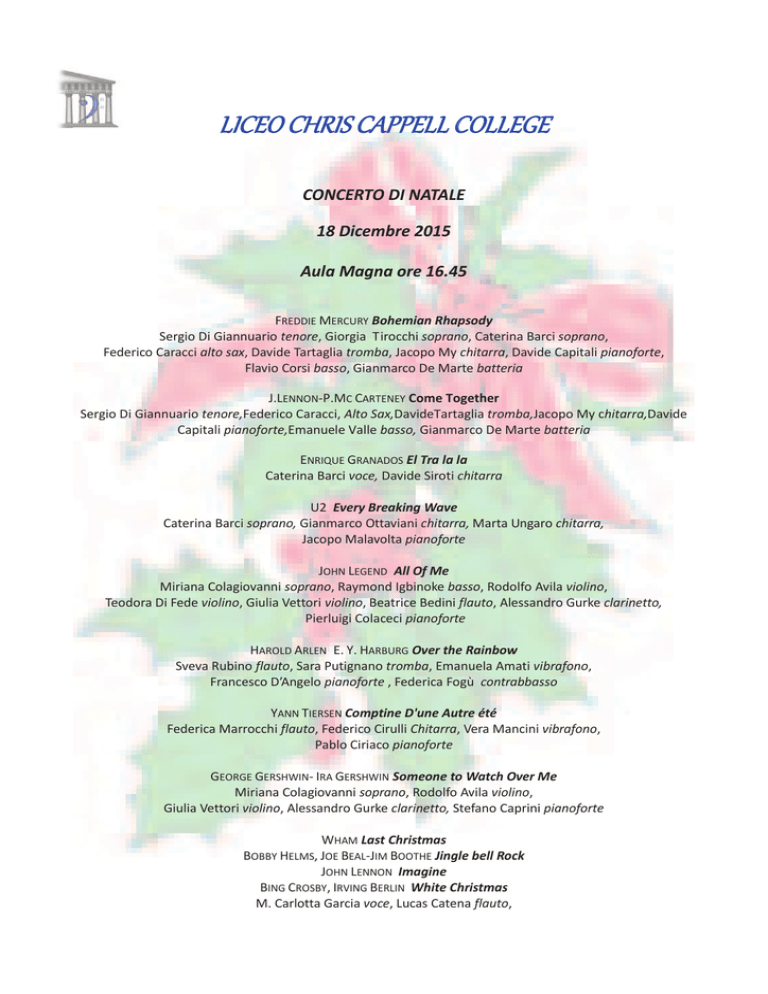 LICEO CHRIS CAPPELL COLLEGE

CONCERTO DI NATALE

18 Dicembre 2015

Aula Magna ore 16.45

FREDDIE MERCURY Bohemian Rhapsody
Sergio Di Giannuario tenore, Giorgia Tirocchi soprano, Caterina Barci soprano, Federico Caracci alto sax, Davide Tartaglia tromba, Jacopo My chitarra, Davide Capitali pianoforte, Flavio Corsi basso, Gianmarco De Marte batteria

J.LENNON-P.MC CARTENEY Come Together
Sergio Di Giannuario tenore,Federico Caracci, Alto Sax,DavideTartaglia tromba,Jacopo My chitarra,Davide Capitali pianoforte,Emanuele Valle basso, Gianmarco De Marte batteria

ENRIQUE GRANADOS El Tra la la
Caterina Barci voce, Davide Siroti chitarra

U2 Every Breaking Wave
Caterina Barci soprano, Gianmarco Ottaviani chitarra, Marta Ungaro chitarra, Jacopo Malavolta pianoforte

JOHN LEGEND All Of Me
Miriana Colagiovanni soprano, Raymond Igbinoke basso, Rodolfo Avila violino, Teodora Di Fede violino, Giulia Vettori violino, Beatrice Bedini flauto, Alessandro Gurke clarinetto, Pierluigi Colaceci pianoforte

HAROLD ARLEN E. Y. HARBURG Over the Rainbow
Sveva Rubino flauto, Sara Putignano tromba, Emanuela Amati vibrafono, Francesco D'Angelo pianoforte , Federica Fogù contrabbasso

YANN TIERSEN Comptine D'une Autre été
Federica Marrocchi flauto, Federico Cirulli Chitarra, Vera Mancini vibrafono, Pablo Ciriaco pianoforte

GEORGE GERSHWIN- IRA GERSHWIN Someone to Watch Over Me
Miriana Colagiovanni soprano, Rodolfo Avila violino, Giulia Vettori violino, Alessandro Gurke clarinetto, Stefano Caprini pianoforte

WHAM Last Christmas
BOBBY HELMS, JOE BEAL-JIM BOOTHE Jingle bell Rock
JOHN LENNON Imagine
BING CROSBY, IRVING BERLIN White Christmas
M. Carlotta Garcia voce, Lucas Catena flauto,